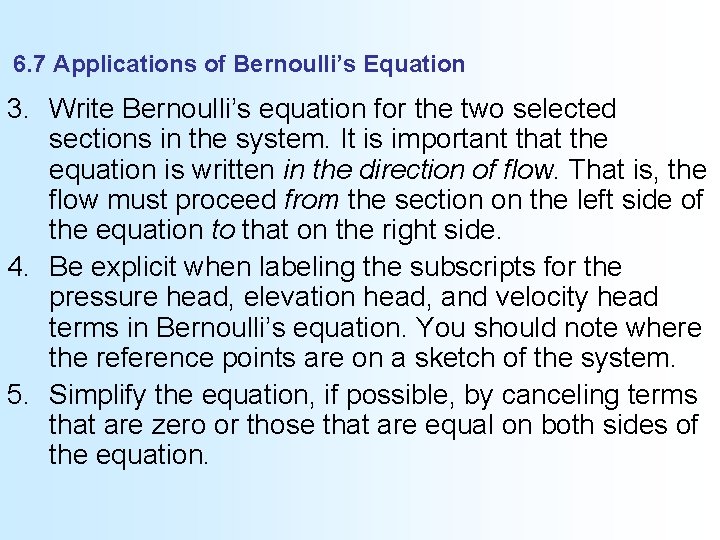 6.7 Applications of Bernoulli’s Equation

3. Write Bernoulli’s equation for the two selected sections in the system. It is important that the equation is written in the direction of flow. That is, the flow must proceed from the section on the left side of the equation to that on the right side.

4. Be explicit when labeling the subscripts for the pressure head, elevation head, and velocity head terms in Bernoulli’s equation. You should note where the reference points are on a sketch of the system.

5. Simplify the equation, if possible, by canceling terms that are zero or those that are equal on both sides of the equation.